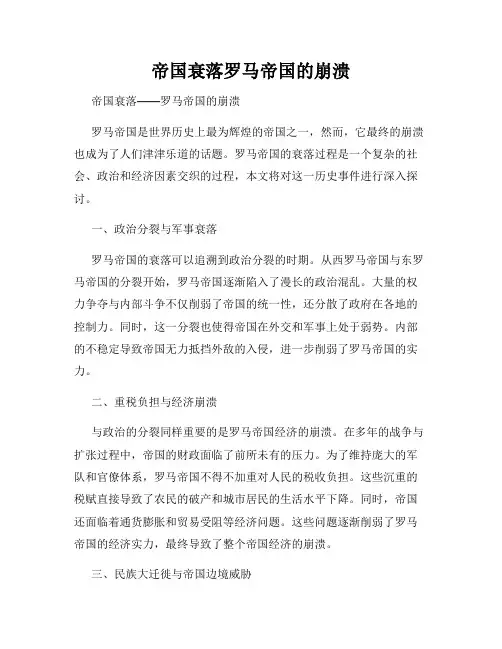 帝国衰落罗马帝国的崩溃

帝国衰落——罗马帝国的崩溃

罗马帝国是世界历史上最为辉煌的帝国之一，然而，它最终的崩溃也成为了人们津津乐道的话题。罗马帝国的衰落过程是一个复杂的社会、政治和经济因素交织的过程，本文将对这一历史事件进行深入探讨。

一、政治分裂与军事衰落

罗马帝国的衰落可以追溯到政治分裂的时期。从西罗马帝国与东罗马帝国的分裂开始，罗马帝国逐渐陷入了漫长的政治混乱。大量的权力争夺与内部斗争不仅削弱了帝国的统一性，还分散了政府在各地的控制力。同时，这一分裂也使得帝国在外交和军事上处于弱势。内部的不稳定导致帝国无力抵挡外敌的入侵，进一步削弱了罗马帝国的实力。

二、重税负担与经济崩溃

与政治的分裂同样重要的是罗马帝国经济的崩溃。在多年的战争与扩张过程中，帝国的财政面临了前所未有的压力。为了维持庞大的军队和官僚体系，罗马帝国不得不加重对人民的税收负担。这些沉重的税赋直接导致了农民的破产和城市居民的生活水平下降。同时，帝国还面临着通货膨胀和贸易受阻等经济问题。这些问题逐渐削弱了罗马帝国的经济实力，最终导致了整个帝国经济的崩溃。

三、民族大迁徙与帝国边境威胁